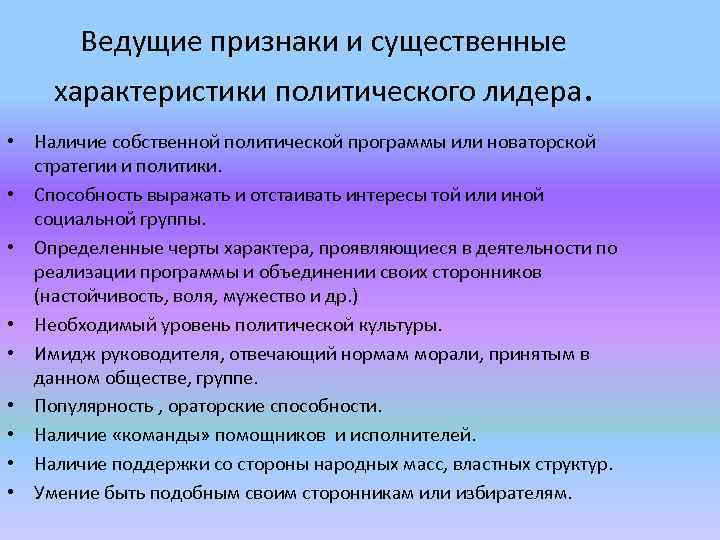 Ведущие признаки и существенные характеристики политического лидера.

• Наличие собственной политической программы или новаторской стратегии и политики.
• Способность выражать и отстаивать интересы той или иной социальной группы.
• Определенные черты характера, проявляющиеся в деятельности по реализации программы и объединении своих сторонников (настойчивость, воля, мужество и др.)
• Необходимый уровень политической культуры.
• Имидж руководителя, отвечающий нормам морали, принятым в данном обществе, группе.
• Популярность , ораторские способности.
• Наличие «команды» помощников и исполнителей.
• Наличие поддержки со стороны народных масс, властных структур.
• Умение быть подобным своим сторонникам или избирателям.